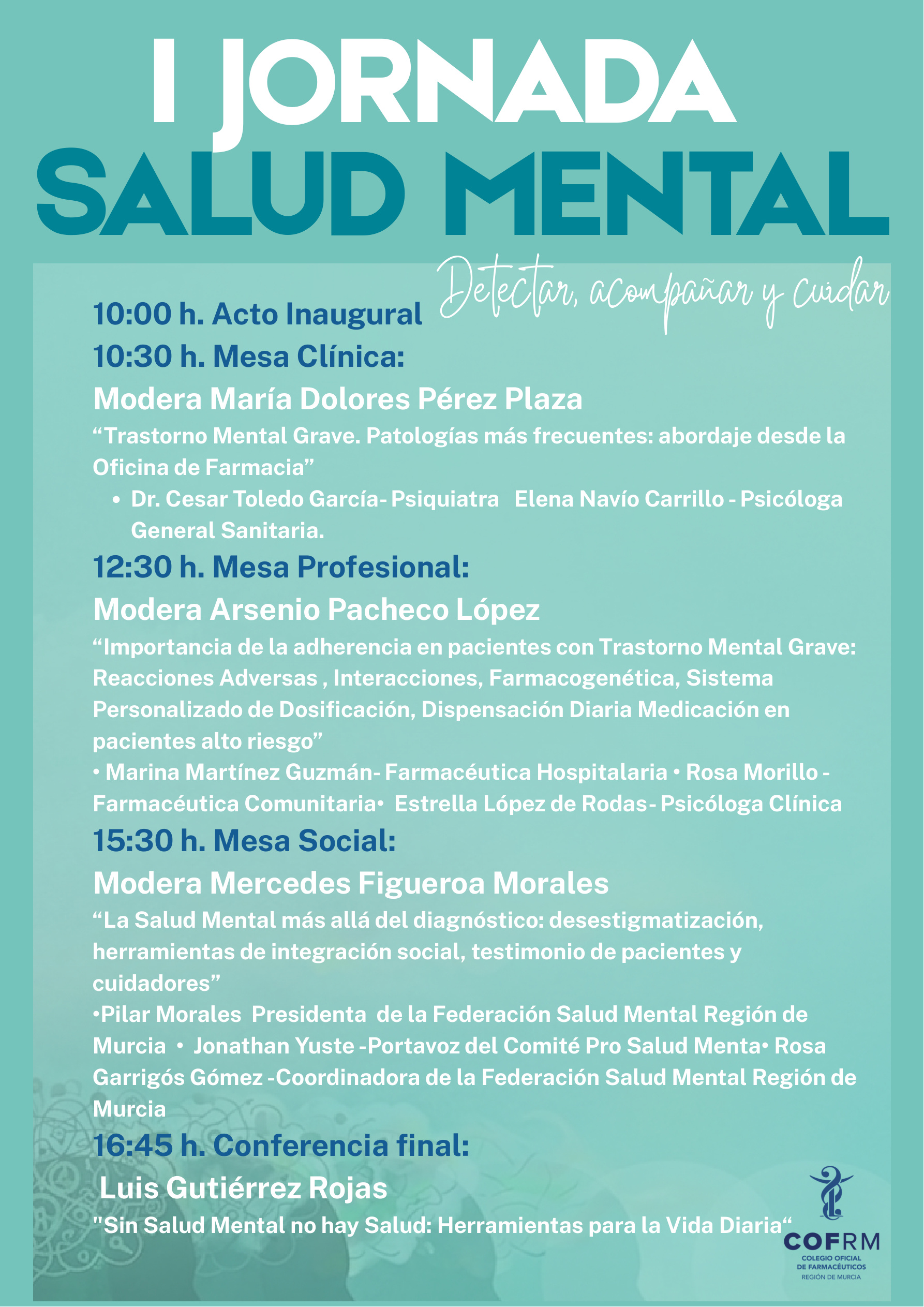 I JORNADA
SALUD MENTAL

Detectar, acompañar y cuidar

10:00 h. Acto Inaugural

10:30 h. Mesa Clínica:

Modera María Dolores Pérez Plaza

"Trastorno Mental Grave. Patologías más frecuentes: abordaje desde la Oficina de Farmacia"

• Dr. Cesar Toledo García- Psiquiatra  Elena Navío Carrillo - Psicóloga General Sanitaria.

12:30 h. Mesa Profesional:

Modera Arsenio Pacheco López

"Importancia de la adherencia en pacientes con Trastorno Mental Grave: Reacciones Adversas , Interacciones, Farmacogenética, Sistema Personalizado de Dosificación, Dispensación Diaria Medicación en pacientes alto riesgo"

• Marina Martínez Guzmán- Farmacéutica Hospitalaria • Rosa Morillo - Farmacéutica Comunitaria•  Estrella López de Rodas- Psicóloga Clínica

15:30 h. Mesa Social:

Modera Mercedes Figueroa Morales

"La Salud Mental más allá del diagnóstico: desestigmatización, herramientas de integración social, testimonio de pacientes y cuidadores"

•Pilar Morales  Presidenta  de la Federación Salud Mental Región de Murcia  •  Jonathan Yuste -Portavoz del Comité Pro Salud Menta• Rosa Garrigós Gómez -Coordinadora de la Federación Salud Mental Región de Murcia

16:45 h. Conferencia final:

Luis Gutiérrez Rojas

"Sin Salud Mental no hay Salud: Herramientas para la Vida Diaria"

COFRM
COLEGIO OFICIAL
DE FARMACÉUTICOS
REGIÓN DE MURCIA